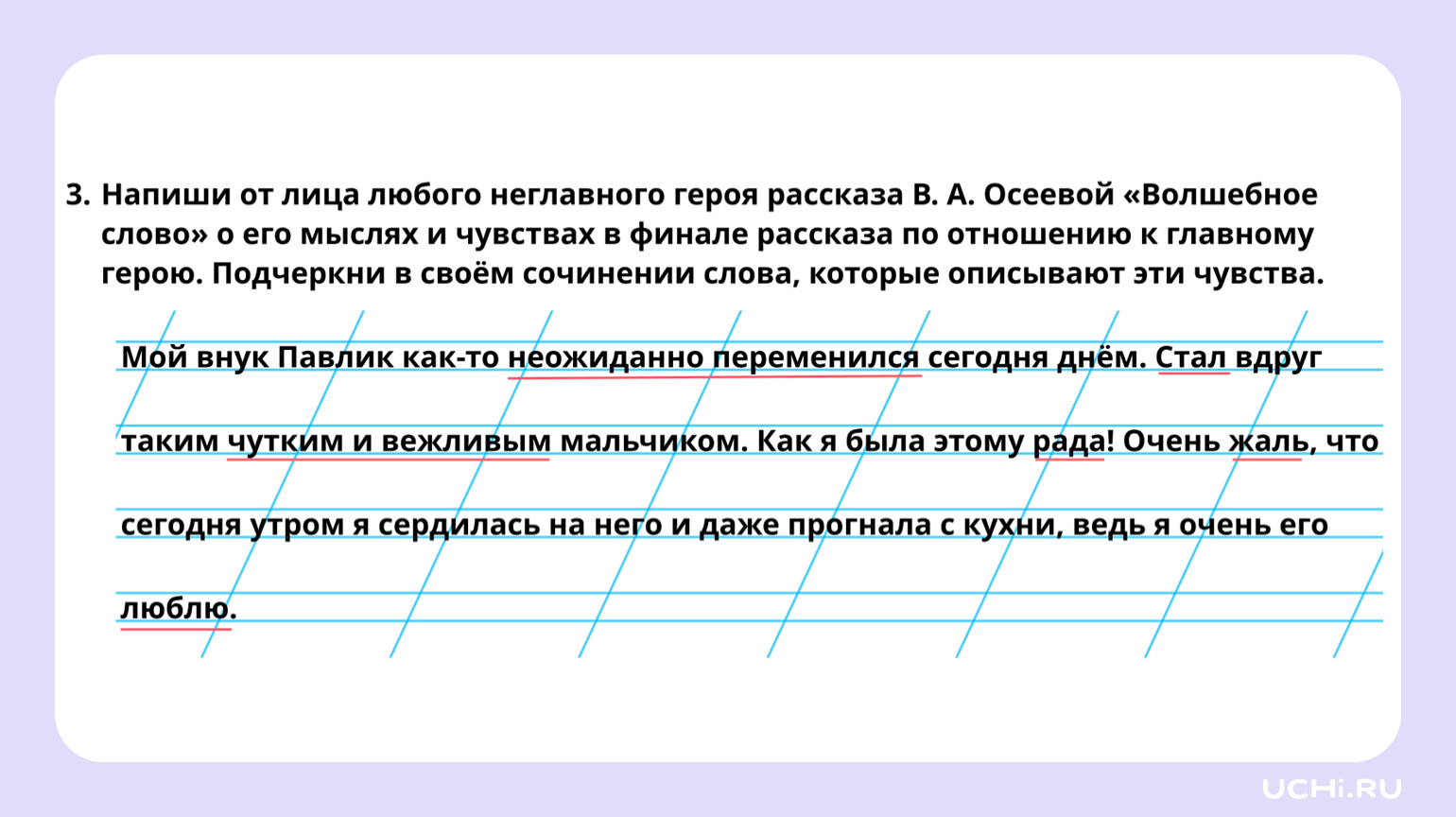 3. Напиши от лица любого неглавного героя рассказа В. А. Осеевой «Волшебное слово» о его мыслях и чувствах в финале рассказа по отношению к главному герою. Подчеркни в своём сочинении слова, которые описывают эти чувства.

Мой внук Павлик как-то неожиданно переменился сегодня днём. Стал вдруг таким чутким и вежливым мальчиком. Как я была этому рада! Очень жаль, что сегодня утром я сердилась на него и даже прогнала с кухни, ведь я очень его люблю.

UCHi.RU